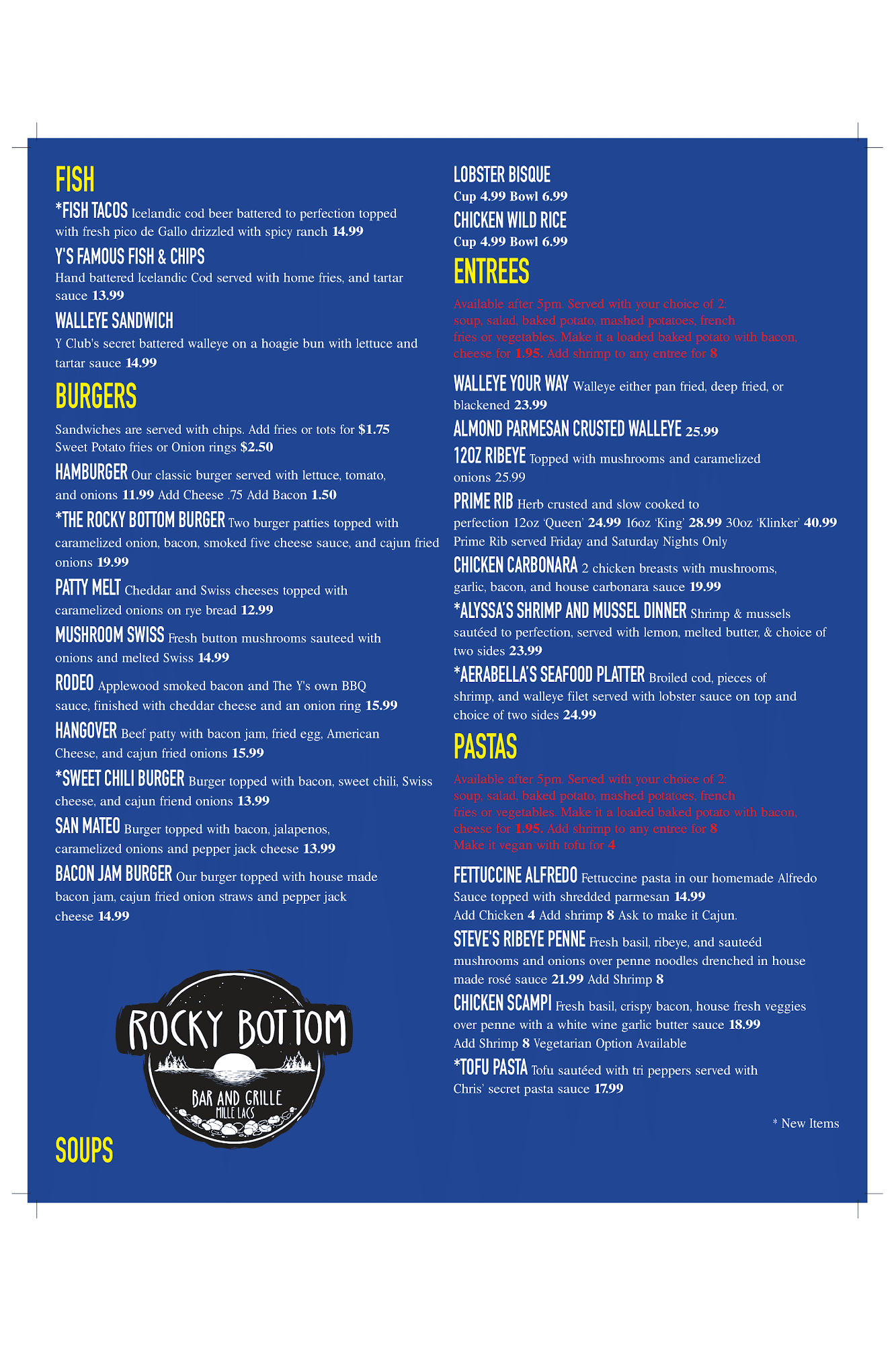 FISH

*FISH TACOS Icelandic cod beer battered to perfection topped with fresh pico de Gallo drizzled with spicy ranch 14.99

Y'S FAMOUS FISH & CHIPS
Hand battered Icelandic Cod served with home fries, and tartar sauce 13.99

WALLEYE SANDWICH
Y Club's secret battered walleye on a hoagie bun with lettuce and tartar sauce 14.99

BURGERS

Sandwiches are served with chips. Add fries or tots for $1.75
Sweet Potato fries or Onion rings $2.50

HAMBURGER Our classic burger served with lettuce, tomato, and onions 11.99 Add Cheese .75 Add Bacon 1.50

*THE ROCKY BOTTOM BURGER Two burger patties topped with caramelized onion, bacon, smoked five cheese sauce, and cajun fried onions 19.99

PATTY MELT Cheddar and Swiss cheeses topped with caramelized onions on rye bread 12.99

MUSHROOM SWISS Fresh button mushrooms sauteed with onions and melted Swiss 14.99

RODEO Applewood smoked bacon and The Y's own BBQ sauce, finished with cheddar cheese and an onion ring 15.99

HANGOVER Beef patty with bacon jam, fried egg, American Cheese, and cajun fried onions 15.99

*SWEET CHILI BURGER Burger topped with bacon, sweet chili, Swiss cheese, and cajun friend onions 13.99

SAN MATEO Burger topped with bacon, jalapenos, caramelized onions and pepper jack cheese 13.99

BACON JAM BURGER Our burger topped with house made bacon jam, cajun fried onion straws and pepper jack cheese 14.99

ROCKY BOTTOM
BAR AND GRILLE
MILLE LACS

SOUPS

LOBSTER BISQUE
Cup 4.99 Bowl 6.99

CHICKEN WILD RICE
Cup 4.99 Bowl 6.99

ENTREES

Available after 5pm. Served with your choice of 2: soup, salad, baked potato, mashed potatoes, french fries or vegetables. Make it a loaded baked potato with bacon, cheese for 1.95. Add shrimp to any entree for 8

WALLEYE YOUR WAY Walleye either pan fried, deep fried, or blackened 23.99

ALMOND PARMESAN CRUSTED WALLEYE 25.99

12OZ RIBEYE Topped with mushrooms and caramelized onions 25.99

PRIME RIB Herb crusted and slow cooked to perfection 12oz 'Queen' 24.99 16oz 'King' 28.99 30oz 'Klinker' 40.99
Prime Rib served Friday and Saturday Nights Only

CHICKEN CARBONARA 2 chicken breasts with mushrooms, garlic, bacon, and house carbonara sauce 19.99

*ALYSSA'S SHRIMP AND MUSSEL DINNER Shrimp & mussels sautéed to perfection, served with lemon, melted butter, & choice of two sides 23.99

*AERABELLA'S SEAFOOD PLATTER Broiled cod, pieces of shrimp, and walleye filet served with lobster sauce on top and choice of two sides 24.99

PASTAS

Available after 5pm. Served with your choice of 2: soup, salad, baked potato, mashed potatoes, french fries or vegetables. Make it a loaded baked potato with bacon, cheese for 1.95. Add shrimp to any entree for 8
Make it vegan with tofu for 4

FETTUCCINE ALFREDO Fettuccine pasta in our homemade Alfredo Sauce topped with shredded parmesan 14.99
Add Chicken 4 Add shrimp 8 Ask to make it Cajun.

STEVE'S RIBEYE PENNE Fresh basil, ribeye, and sauteéd mushrooms and onions over penne noodles drenched in house made rosé sauce 21.99 Add Shrimp 8

CHICKEN SCAMPI Fresh basil, crispy bacon, house fresh veggies over penne with a white wine garlic butter sauce 18.99
Add Shrimp 8 Vegetarian Option Available

*TOFU PASTA Tofu sautéed with tri peppers served with Chris' secret pasta sauce 17.99

* New Items